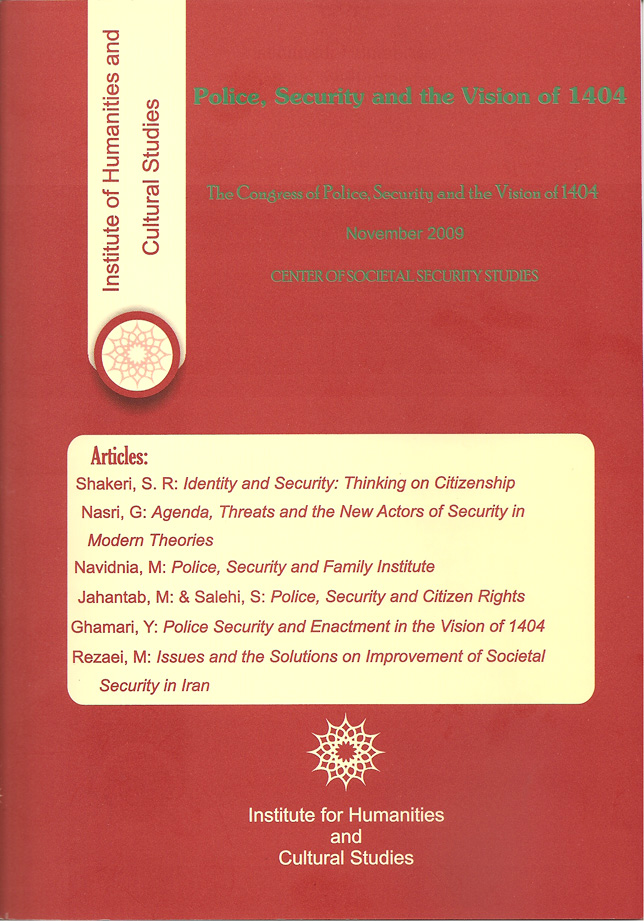 Institute of Humanities and Cultural Studies

Police, Security and the Vision of 1404

The Congress of Police, Security and the Vision of 1404

November 2009

CENTER OF SOCIETAL SECURITY STUDIES

Articles:

Shakeri, S. R: Identity and Security: Thinking on Citizenship

Nasri, G: Agenda, Threats and the New Actors of Security in Modern Theories

Navidnia, M: Police, Security and Family Institute

Jahantab, M: & Salehi, S: Police, Security and Citizen Rights

Ghamari, Y: Police Security and Enactment in the Vision of 1404

Rezaei, M: Issues and the Solutions on Improvement of Societal Security in Iran

Institute for Humanities and Cultural Studies